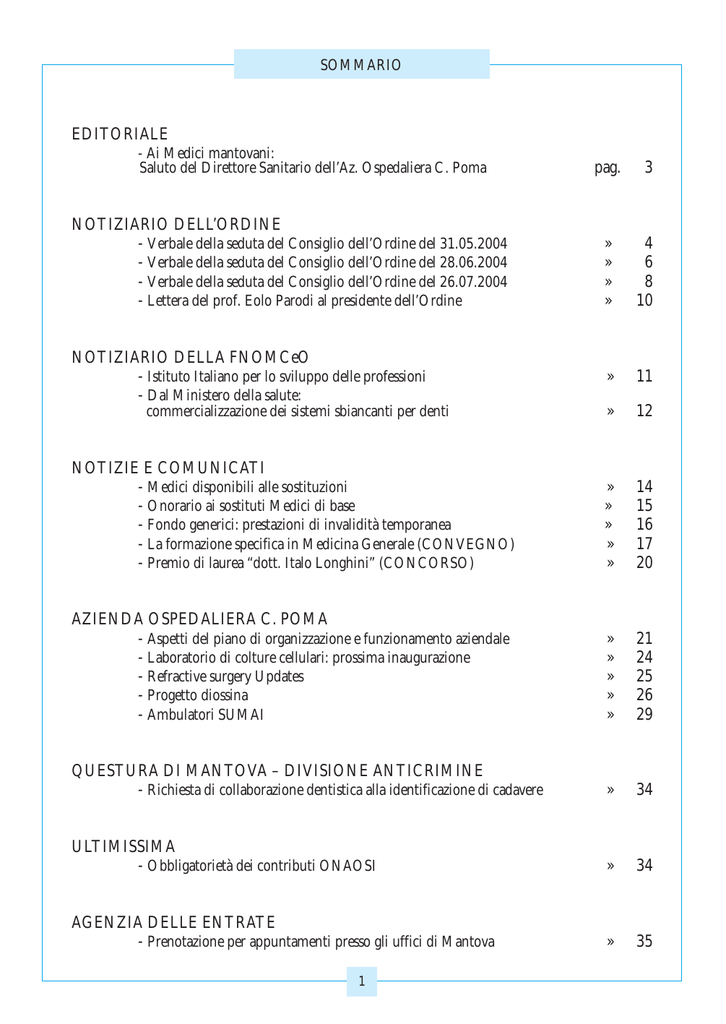 SOMMARIO

EDITORIALE
- Ai Medici mantovani:
Saluto del Direttore Sanitario dell'Az. Ospedaliera C. Poma pag. 3

NOTIZIARIO DELL'ORDINE
- Verbale della seduta del Consiglio dell'Ordine del 31.05.2004 » 4
- Verbale della seduta del Consiglio dell'Ordine del 28.06.2004 » 6
- Verbale della seduta del Consiglio dell'Ordine del 26.07.2004 » 8
- Lettera del prof. Eolo Parodi al presidente dell'Ordine » 10

NOTIZIARIO DELLA FNOMCeO
- Istituto Italiano per lo sviluppo delle professioni » 11
- Dal Ministero della salute:
commercializzazione dei sistemi sbiancanti per denti » 12

NOTIZIE E COMUNICATI
- Medici disponibili alle sostituzioni » 14
- Onorario ai sostituti Medici di base » 15
- Fondo generici: prestazioni di invalidità temporanea » 16
- La formazione specifica in Medicina Generale (CONVEGNO) » 17
- Premio di laurea "dott. Italo Longhini" (CONCORSO) » 20

AZIENDA OSPEDALIERA C. POMA
- Aspetti del piano di organizzazione e funzionamento aziendale » 21
- Laboratorio di colture cellulari: prossima inaugurazione » 24
- Refractive surgery Updates » 25
- Progetto diossina » 26
- Ambulatori SUMAI » 29

QUESTURA DI MANTOVA – DIVISIONE ANTICRIMINE
- Richiesta di collaborazione dentistica alla identificazione di cadavere » 34

ULTIMISSIMA
- Obbligatorietà dei contributi ONAOSI » 34

AGENZIA DELLE ENTRATE
- Prenotazione per appuntamenti presso gli uffici di Mantova » 35

1